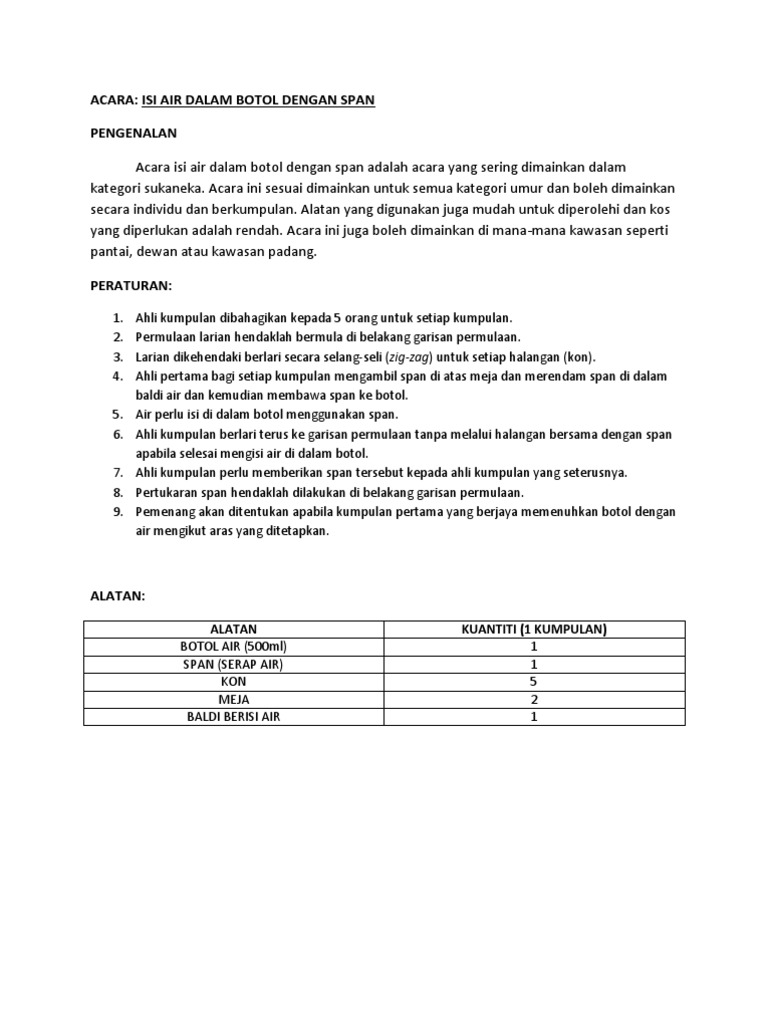 ACARA: ISI AIR DALAM BOTOL DENGAN SPAN

PENGENALAN

Acara isi air dalam botol dengan span adalah acara yang sering dimainkan dalam kategori sukaneka. Acara ini sesuai dimainkan untuk semua kategori umur dan boleh dimainkan secara individu dan berkumpulan. Alatan yang digunakan juga mudah untuk diperolehi dan kos yang diperlukan adalah rendah. Acara ini juga boleh dimainkan di mana-mana kawasan seperti pantai, dewan atau kawasan padang.

PERATURAN:

1. Ahli kumpulan dibahagikan kepada 5 orang untuk setiap kumpulan.
2. Permulaan larian hendaklah bermula di belakang garisan permulaan.
3. Larian dikehendaki berlari secara selang-seli (zig-zag) untuk setiap halangan (kon).
4. Ahli pertama bagi setiap kumpulan mengambil span di atas meja dan merendam span di dalam baldi air dan kemudian membawa span ke botol.
5. Air perlu isi di dalam botol menggunakan span.
6. Ahli kumpulan berlari terus ke garisan permulaan tanpa melalui halangan bersama dengan span apabila selesai mengisi air di dalam botol.
7. Ahli kumpulan perlu memberikan span tersebut kepada ahli kumpulan yang seterusnya.
8. Pertukaran span hendaklah dilakukan di belakang garisan permulaan.
9. Pemenang akan ditentukan apabila kumpulan pertama yang berjaya memenuhkan botol dengan air mengikut aras yang ditetapkan.

ALATAN:

| ALATAN | KUANTITI (1 KUMPULAN) |
|---|---|
| BOTOL AIR (500ml) | 1 |
| SPAN (SERAP AIR) | 1 |
| KON | 5 |
| MEJA | 2 |
| BALDI BERISI AIR | 1 |